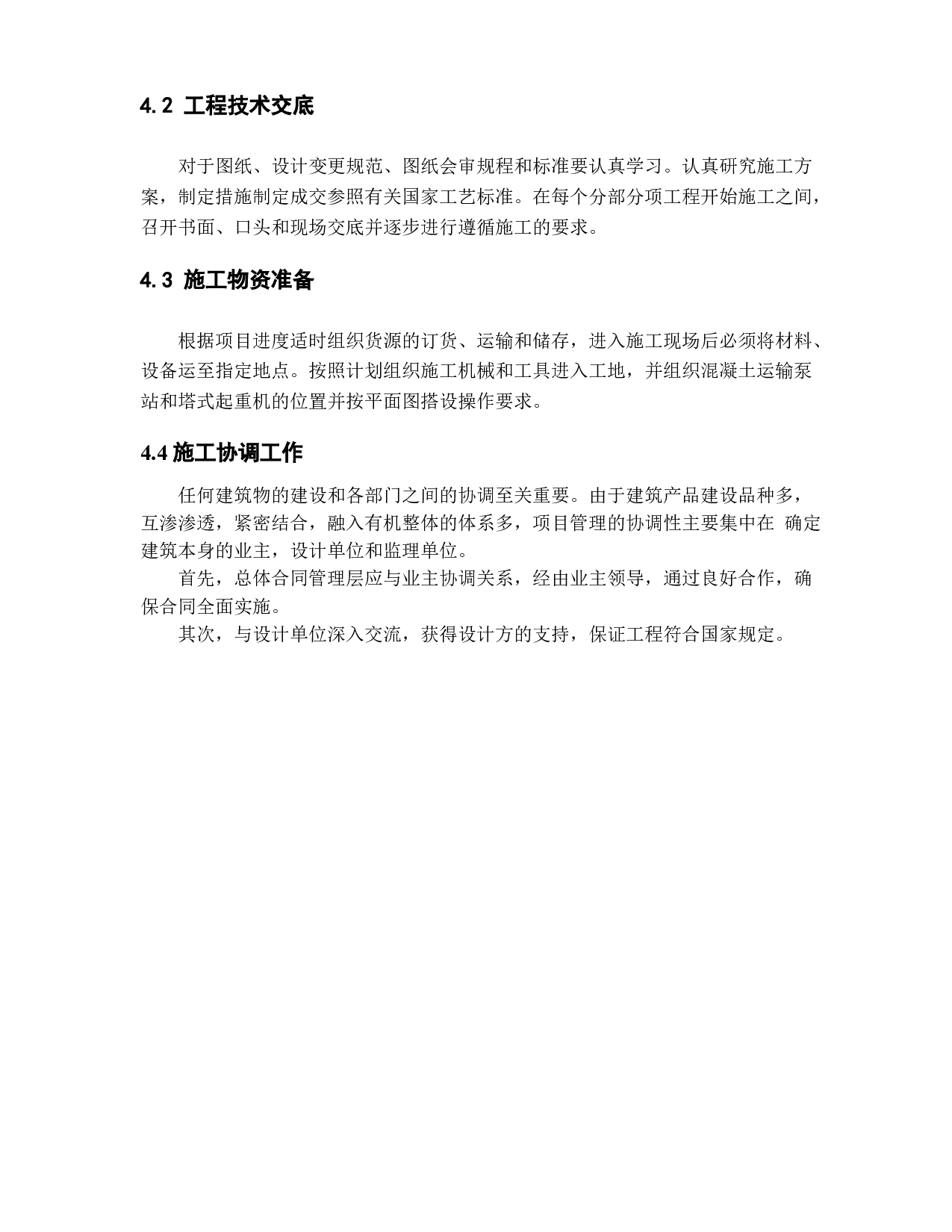 4.2 工程技术交底

对于图纸、设计变更规范、图纸会审规程和标准要认真学习。认真研究施工方案，制定措施制定成交参照有关国家工艺标准。在每个分部分项工程开始施工之间，召开书面、口头和现场交底并逐步进行遵循施工的要求。

4.3 施工物资准备

根据项目进度适时组织货源的订货、运输和储存，进入施工现场后必须将材料、设备运至指定地点。按照计划组织施工机械和工具进入工地，并组织混凝土运输泵站和塔式起重机的位置并按平面图搭设操作要求。

4.4 施工协调工作

任何建筑物的建设和各部门之间的协调至关重要。由于建筑产品建设品种多，互渗渗透，紧密结合，融入有机整体的体系多，项目管理的协调性主要集中在 确定建筑本身的业主，设计单位和监理单位。

首先，总体合同管理层应与业主协调关系，经由业主领导，通过良好合作，确保合同全面实施。

其次，与设计单位深入交流，获得设计方的支持，保证工程符合国家规定。